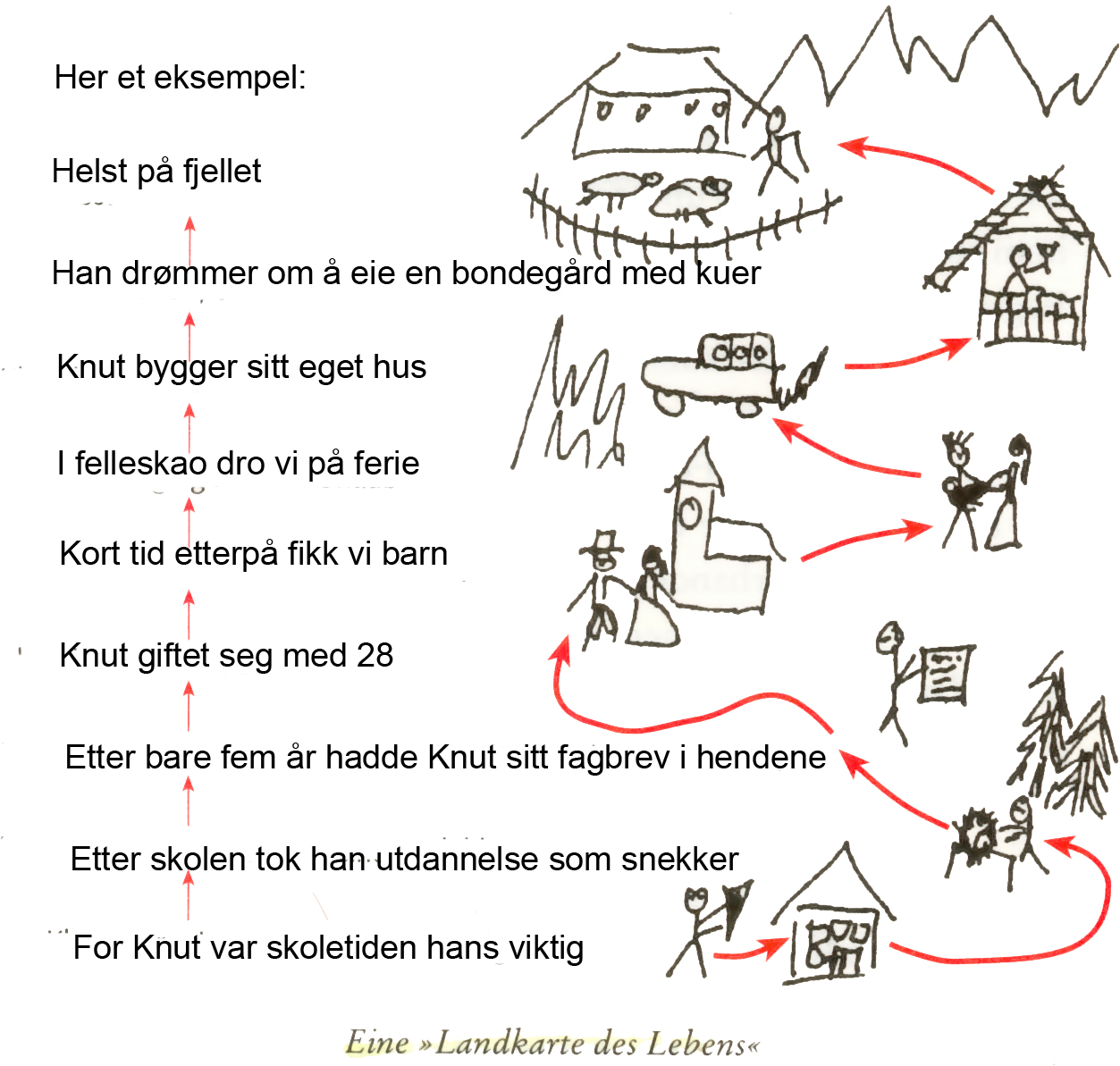 Her et eksempel:

Helst på fjellet

Han drømmer om å eie en bondegård med kuer

Knut bygger sitt eget hus

I felleskao dro vi på ferie

Kort tid etterpå fikk vi barn

Knut giftet seg med 28

Etter bare fem år hadde Knut sitt fagbrev i hendene

Etter skolen tok han utdannelse som snekker

For Knut var skoletiden hans viktig

Eine »Landkarte des Lebens«